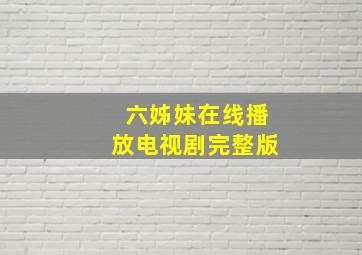 六姊妹在线播放电视剧完整版